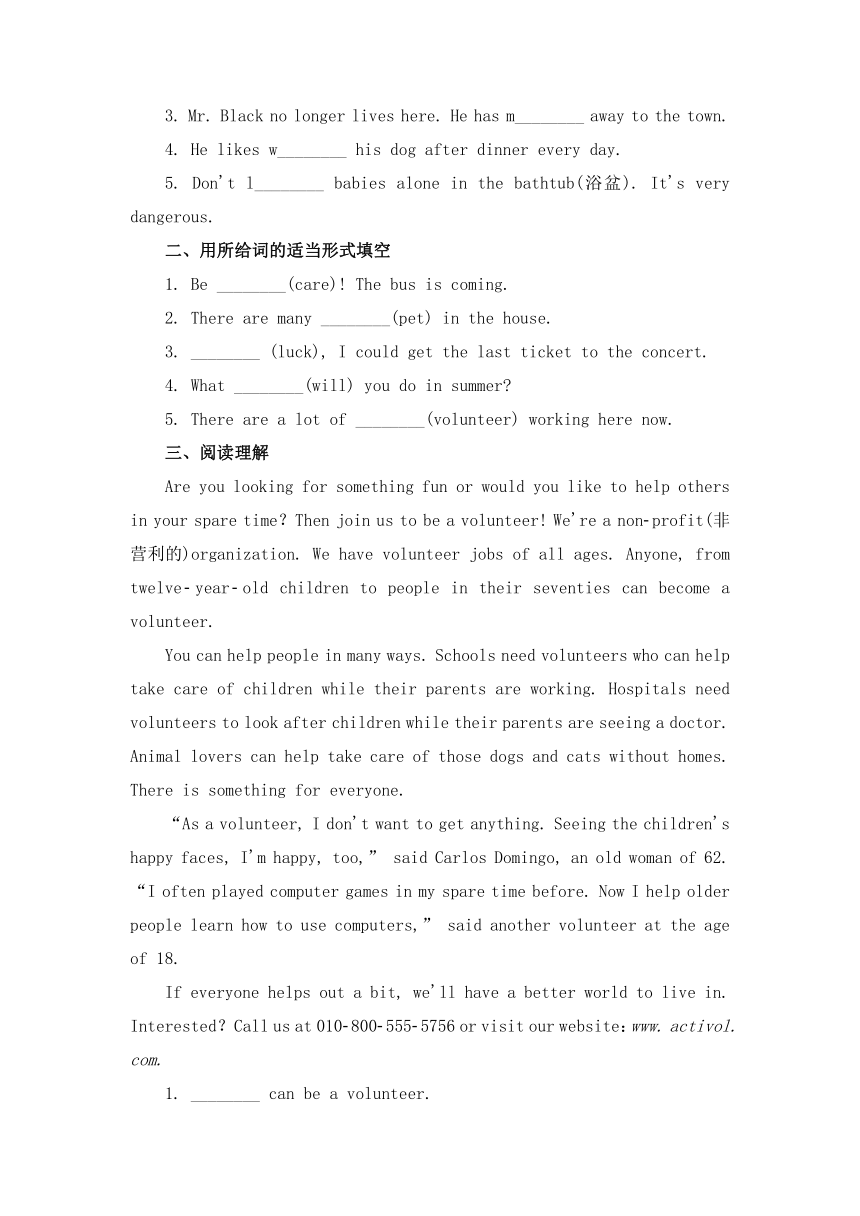 3. Mr. Black no longer lives here. He has m________ away to the town.

4. He likes w________ his dog after dinner every day.

5. Don't l________ babies alone in the bathtub(浴盆). It's very dangerous.

二、用所给词的适当形式填空

1. Be ________(care)! The bus is coming.

2. There are many ________(pet) in the house.

3. ________ (luck), I could get the last ticket to the concert.

4. What ________(will) you do in summer?

5. There are a lot of ________(volunteer) working here now.

三、阅读理解

Are you looking for something fun or would you like to help others in your spare time? Then join us to be a volunteer! We're a non-profit(非营利的)organization. We have volunteer jobs of all ages. Anyone, from twelve-year-old children to people in their seventies can become a volunteer.

You can help people in many ways. Schools need volunteers who can help take care of children while their parents are working. Hospitals need volunteers to look after children while their parents are seeing a doctor. Animal lovers can help take care of those dogs and cats without homes. There is something for everyone.

"As a volunteer, I don't want to get anything. Seeing the children's happy faces, I'm happy, too," said Carlos Domingo, an old woman of 62. "I often played computer games in my spare time before. Now I help older people learn how to use computers," said another volunteer at the age of 18.

If everyone helps out a bit, we'll have a better world to live in. Interested? Call us at 010-800-555-5756 or visit our website: www. activol. com.

1. ________ can be a volunteer.